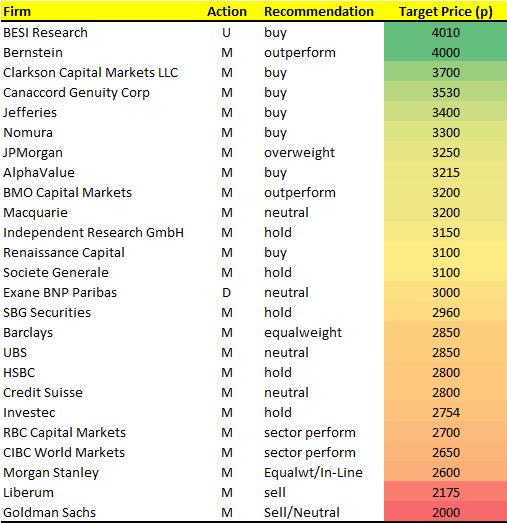 | Firm | Action | Recommendation | Target Price (p) |
|---|---|---|---|
| BESI Research | U | buy | 4010 |
| Bernstein | M | outperform | 4000 |
| Clarkson Capital Markets LLC | M | buy | 3700 |
| Canaccord Genuity Corp | M | buy | 3530 |
| Jefferies | M | buy | 3400 |
| Nomura | M | buy | 3300 |
| JPMorgan | M | overweight | 3250 |
| AlphaValue | M | buy | 3215 |
| BMO Capital Markets | M | outperform | 3200 |
| Macquarie | M | neutral | 3200 |
| Independent Research GmbH | M | hold | 3150 |
| Renaissance Capital | M | buy | 3100 |
| Societe Generale | M | hold | 3100 |
| Exane BNP Paribas | D | neutral | 3000 |
| SBG Securities | M | hold | 2960 |
| Barclays | M | equalweight | 2850 |
| UBS | M | neutral | 2850 |
| HSBC | M | hold | 2800 |
| Credit Suisse | M | neutral | 2800 |
| Investec | M | hold | 2754 |
| RBC Capital Markets | M | sector perform | 2700 |
| CIBC World Markets | M | sector perform | 2650 |
| Morgan Stanley | M | Equalwt/In-Line | 2600 |
| Liberum | M | sell | 2175 |
| Goldman Sachs | M | Sell/Neutral | 2000 |